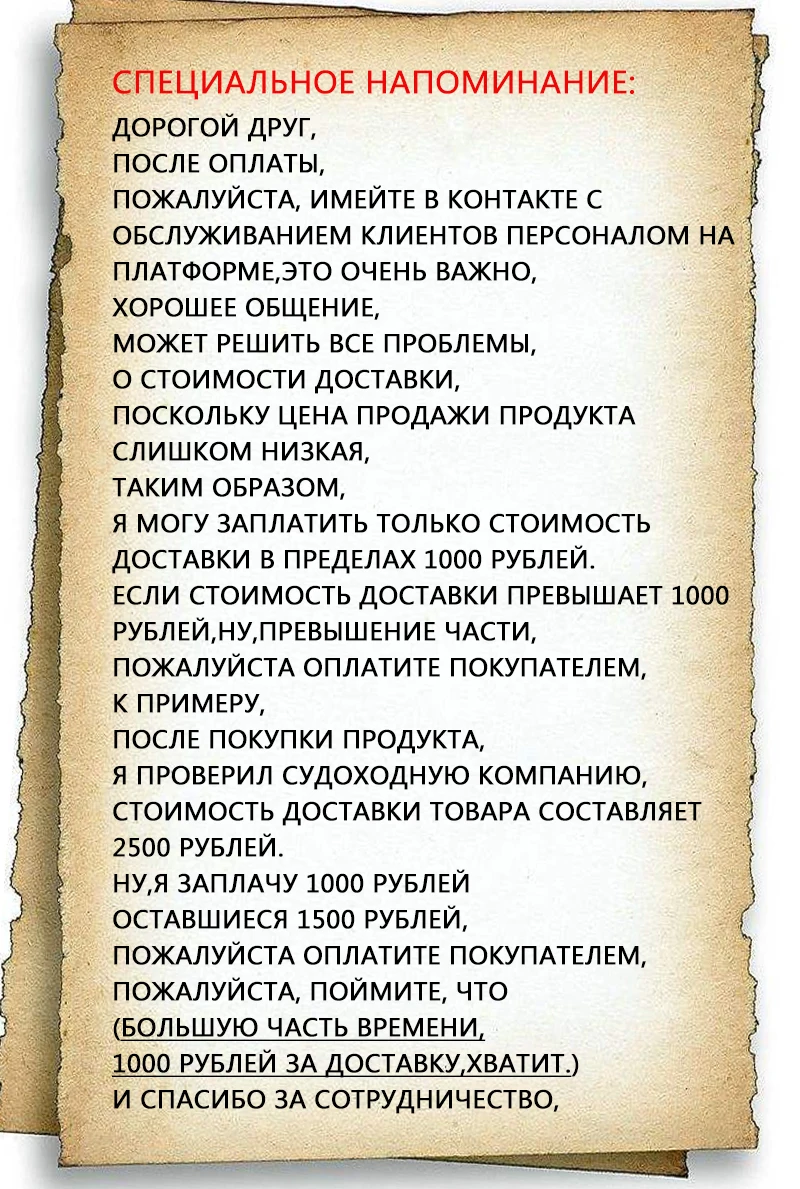 СПЕЦИАЛЬНОЕ НАПОМИНАНИЕ:
ДОРОГОЙ ДРУГ,
ПОСЛЕ ОПЛАТЫ,
ПОЖАЛУЙСТА, ИМЕЙТЕ В КОНТАКТЕ С ОБСЛУЖИВАНИЕМ КЛИЕНТОВ ПЕРСОНАЛОМ НА ПЛАТФОРМЕ,ЭТО ОЧЕНЬ ВАЖНО,
ХОРОШЕЕ ОБЩЕНИЕ,
МОЖЕТ РЕШИТЬ ВСЕ ПРОБЛЕМЫ,
О СТОИМОСТИ ДОСТАВКИ,
ПОСКОЛЬКУ ЦЕНА ПРОДАЖИ ПРОДУКТА СЛИШКОМ НИЗКАЯ,
ТАКИМ ОБРАЗОМ,
Я МОГУ ЗАПЛАТИТЬ ТОЛЬКО СТОИМОСТЬ ДОСТАВКИ В ПРЕДЕЛАХ 1000 РУБЛЕЙ.
ЕСЛИ СТОИМОСТЬ ДОСТАВКИ ПРЕВЫШАЕТ 1000 РУБЛЕЙ,НУ,ПРЕВЫШЕНИЕ ЧАСТИ,
ПОЖАЛУЙСТА ОПЛАТИТЕ ПОКУПАТЕЛЕМ,
К ПРИМЕРУ,
ПОСЛЕ ПОКУПКИ ПРОДУКТА,
Я ПРОВЕРИЛ СУДОХОДНУЮ КОМПАНИЮ,
СТОИМОСТЬ ДОСТАВКИ ТОВАРА СОСТАВЛЯЕТ 2500 РУБЛЕЙ.
НУ,Я ЗАПЛАЧУ 1000 РУБЛЕЙ
ОСТАВШИЕСЯ 1500 РУБЛЕЙ,
ПОЖАЛУЙСТА ОПЛАТИТЕ ПОКУПАТЕЛЕМ,
ПОЖАЛУЙСТА, ПОЙМИТЕ, ЧТО
(БОЛЬШУЮ ЧАСТЬ ВРЕМЕНИ,
1000 РУБЛЕЙ ЗА ДОСТАВКУ,ХВАТИТ.)
И СПАСИБО ЗА СОТРУДНИЧЕСТВО,